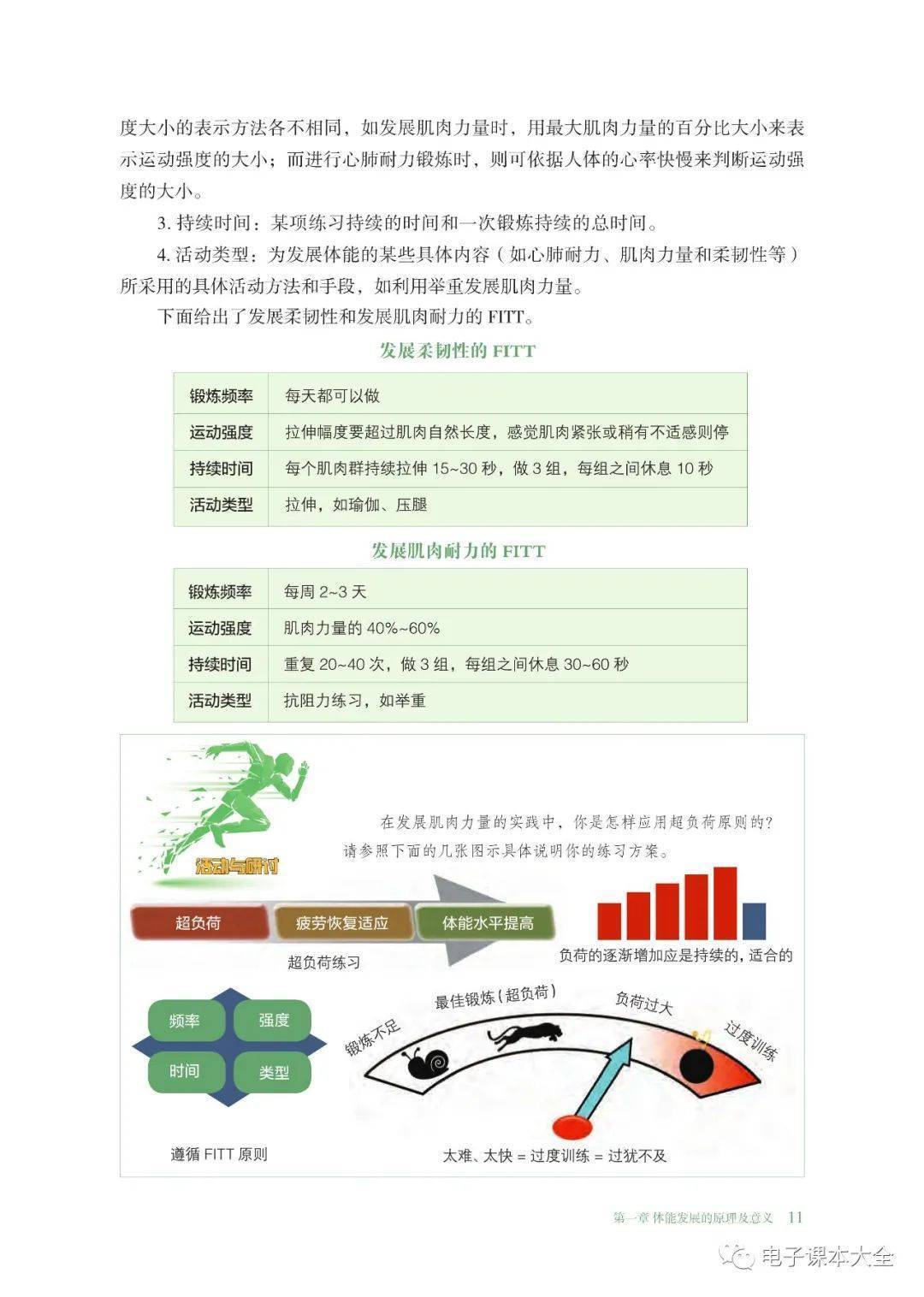 度大小的表示方法各不相同，如发展肌肉力量时，用最大肌肉力量的百分比大小来表示运动强度的大小；而进行心肺耐力锻炼时，则可依据人体的心率快慢来判断运动强度的大小。

3. 持续时间：某项练习持续的时间和一次锻炼持续的总时间。

4. 活动类型：为发展体能的某些具体内容（如心肺耐力、肌肉力量和柔韧性等）所采用的具体活动方法和手段，如利用举重发展肌肉力量。

下面给出了发展柔韧性和发展肌肉耐力的 FITT。

发展柔韧性的 FITT

| 锻炼频率 | 每天都可以做 |
|---|---|
| 运动强度 | 拉伸幅度要超过肌肉自然长度，感觉肌肉紧张或稍有不适感则停 |
| 持续时间 | 每个肌肉群持续拉伸 15~30 秒，做 3 组，每组之间休息 10 秒 |
| 活动类型 | 拉伸，如瑜伽、压腿 |

发展肌肉耐力的 FITT

| 锻炼频率 | 每周 2~3 天 |
|---|---|
| 运动强度 | 肌肉力量的 40%~60% |
| 持续时间 | 重复 20~40 次，做 3 组，每组之间休息 30~60 秒 |
| 活动类型 | 抗阻力练习，如举重 |

活动与研讨

在发展肌肉力量的实践中，你是怎样应用超负荷原则的？请参照下面的几张图示具体说明你的练习方案。

超负荷 疲劳恢复适应 体能水平提高

超负荷练习

负荷的逐渐增加应是持续的，适合的

频率 强度 时间 类型

遵循 FITT 原则

锻炼不足 最佳锻炼（超负荷） 负荷过大 过度训练

太难、太快 = 过度训练 = 过犹不及

第一章 体能发展的原理及意义 11

电子课本大全